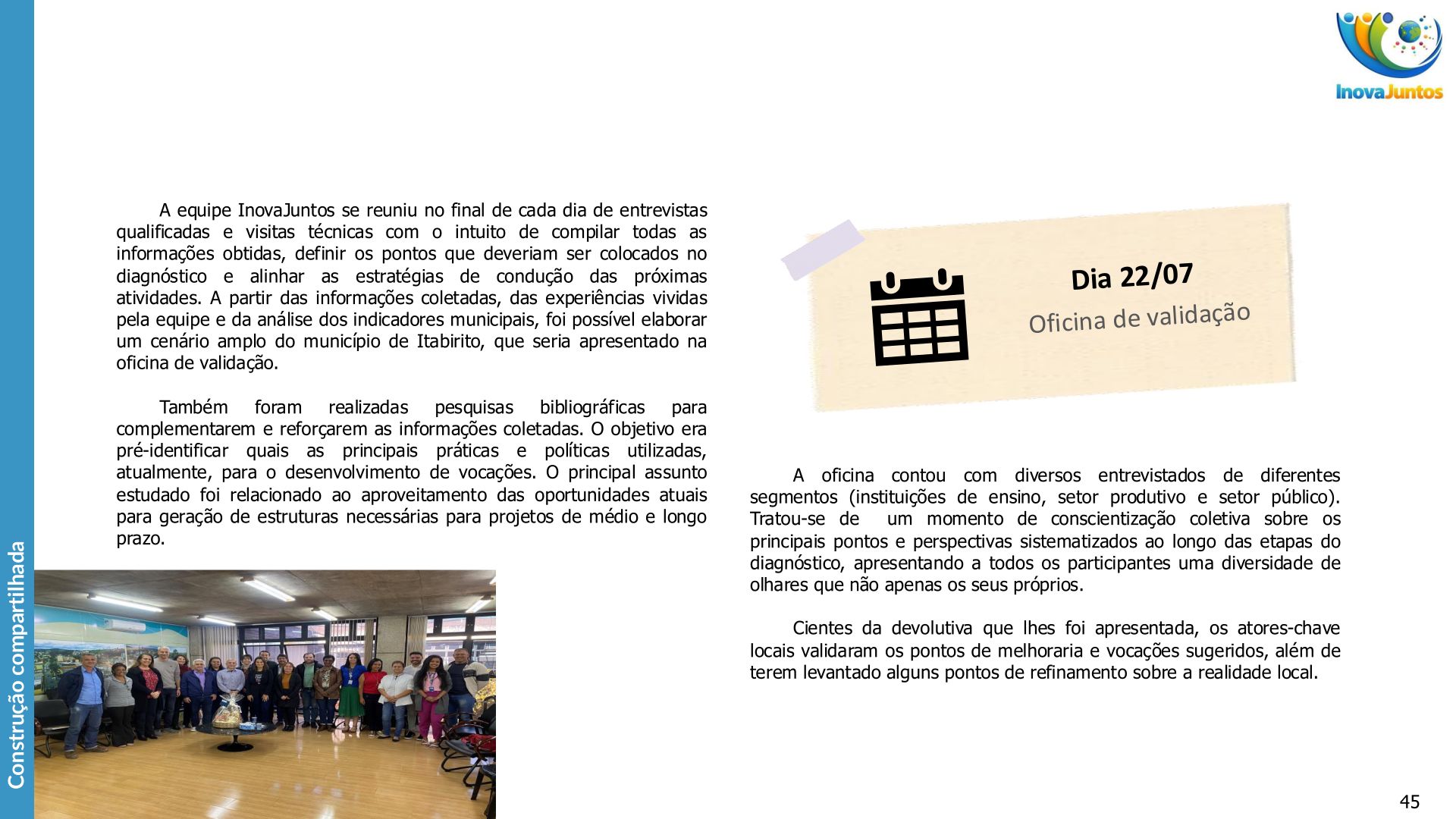 InovaJuntos

A equipe InovaJuntos se reuniu no final de cada dia de entrevistas qualificadas e visitas técnicas com o intuito de compilar todas as informações obtidas, definir os pontos que deveriam ser colocados no diagnóstico e alinhar as estratégias de condução das próximas atividades. A partir das informações coletadas, das experiências vividas pela equipe e da análise dos indicadores municipais, foi possível elaborar um cenário amplo do município de Itabirito, que seria apresentado na oficina de validação.

Também foram realizadas pesquisas bibliográficas para complementarem e reforçarem as informações coletadas. O objetivo era pré-identificar quais as principais práticas e políticas utilizadas, atualmente, para o desenvolvimento de vocações. O principal assunto estudado foi relacionado ao aproveitamento das oportunidades atuais para geração de estruturas necessárias para projetos de médio e longo prazo.

Dia 22/07
Oficina de validação

A oficina contou com diversos entrevistados de diferentes segmentos (instituições de ensino, setor produtivo e setor público). Tratou-se de um momento de conscientização coletiva sobre os principais pontos e perspectivas sistematizados ao longo das etapas do diagnóstico, apresentando a todos os participantes uma diversidade de olhares que não apenas os seus próprios.

Cientes da devolutiva que lhes foi apresentada, os atores-chave locais validaram os pontos de melhoraria e vocações sugeridos, além de terem levantado alguns pontos de refinamento sobre a realidade local.

Construção compartilhada

45